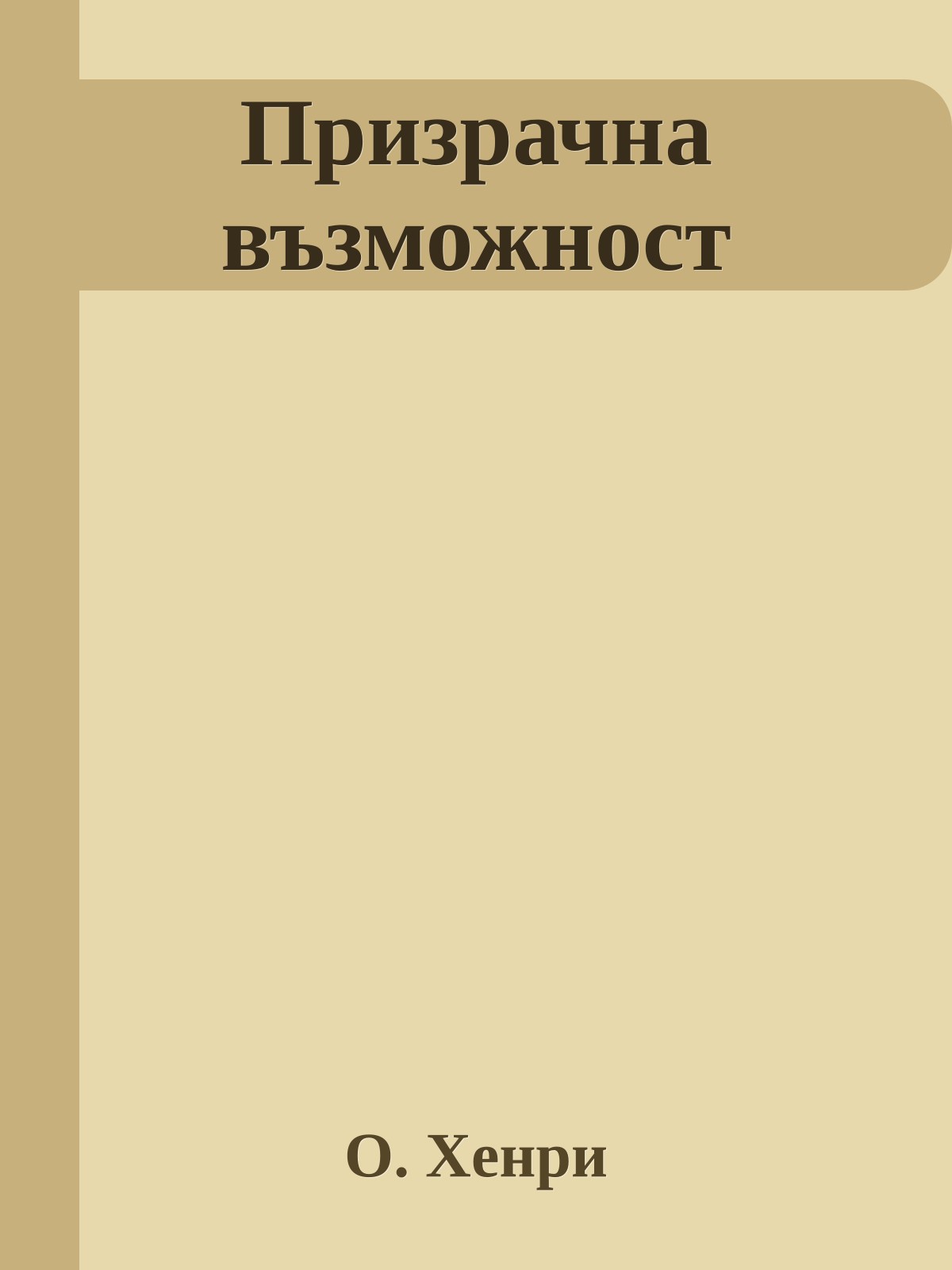 Призрачна възможност

О. Хенри